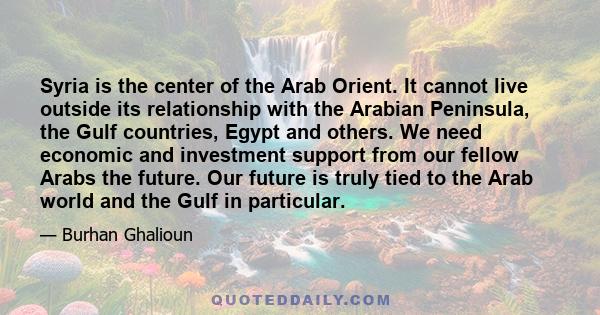 Syria is the center of the Arab Orient. It cannot live outside its relationship with the Arabian Peninsula, the Gulf countries, Egypt and others. We need economic and investment support from our fellow Arabs the future. Our future is truly tied to the Arab world and the Gulf in particular.

— Burhan Ghalioun

QUOTEDDAILY.COM